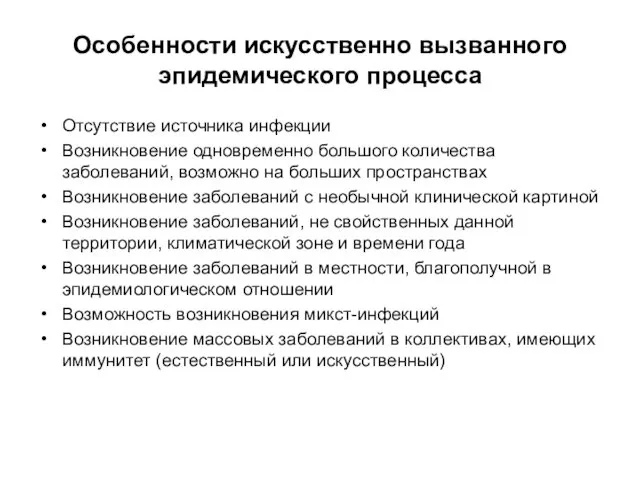 Особенности искусственно вызванного эпидемического процесса

• Отсутствие источника инфекции
• Возникновение одновременно большого количества заболеваний, возможно на больших пространствах
• Возникновение заболеваний с необычной клинической картиной
• Возникновение заболеваний, не свойственных данной территории, климатической зоне и времени года
• Возникновение заболеваний в местности, благополучной в эпидемиологическом отношении
• Возможность возникновения микст-инфекций
• Возникновение массовых заболеваний в коллективах, имеющих иммунитет (естественный или искусственный)